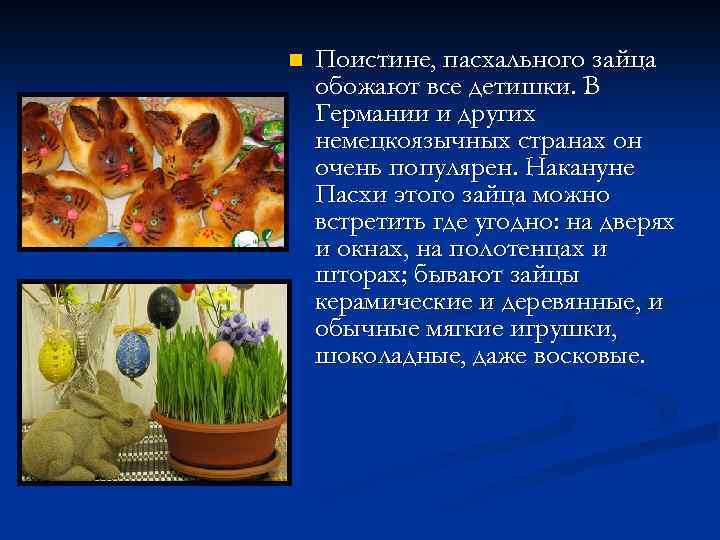 Поистине, пасхального зайца обожают все детишки. В Германии и других немецкоязычных странах он очень популярен. Накануне Пасхи этого зайца можно встретить где угодно: на дверях и окнах, на полотенцах и шторах; бывают зайцы керамические и деревянные, и обычные мягкие игрушки, шоколадные, даже восковые.